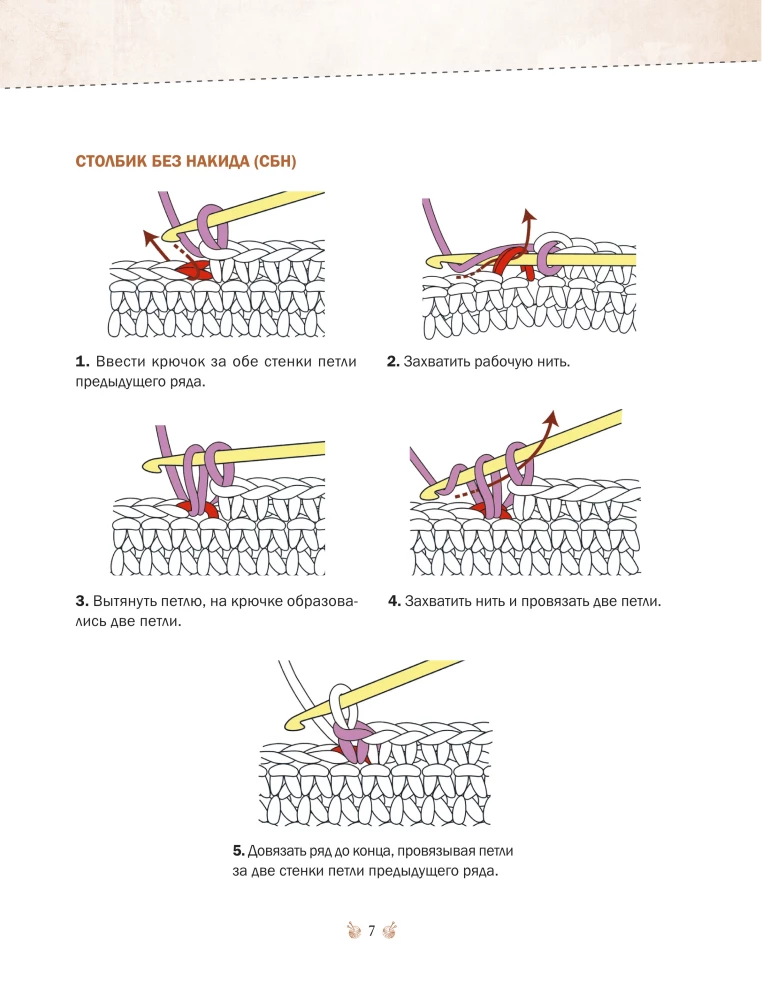 СТОЛБИК БЕЗ НАКИДА (СБН)

1. Ввести крючок за обе стенки петли предыдущего ряда.

2. Захватить рабочую нить.

3. Вытянуть петлю, на крючке образовались две петли.

4. Захватить нить и провязать две петли.

5. Довязать ряд до конца, провязывая петли за две стенки петли предыдущего ряда.

7